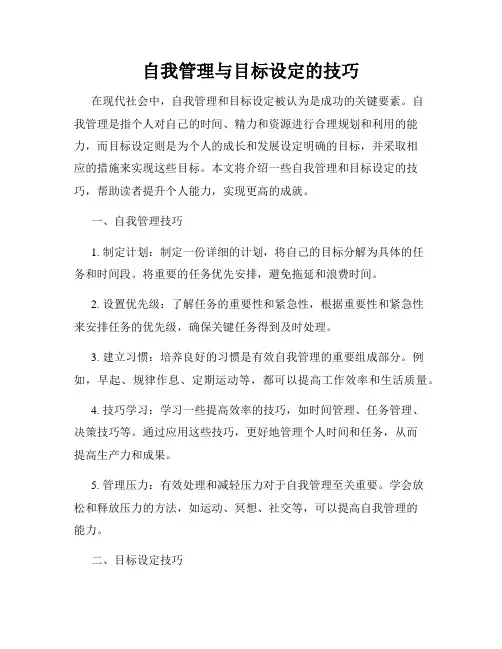 自我管理与目标设定的技巧

在现代社会中，自我管理和目标设定被认为是成功的关键要素。自我管理是指个人对自己的时间、精力和资源进行合理规划和利用的能力，而目标设定则是为个人的成长和发展设定明确的目标，并采取相应的措施来实现这些目标。本文将介绍一些自我管理和目标设定的技巧，帮助读者提升个人能力，实现更高的成就。

一、自我管理技巧

1. 制定计划：制定一份详细的计划，将自己的目标分解为具体的任务和时间段。将重要的任务优先安排，避免拖延和浪费时间。

2. 设置优先级：了解任务的重要性和紧急性，根据重要性和紧急性来安排任务的优先级，确保关键任务得到及时处理。

3. 建立习惯：培养良好的习惯是有效自我管理的重要组成部分。例如，早起、规律作息、定期运动等，都可以提高工作效率和生活质量。

4. 技巧学习：学习一些提高效率的技巧，如时间管理、任务管理、决策技巧等。通过应用这些技巧，更好地管理个人时间和任务，从而提高生产力和成果。

5. 管理压力：有效处理和减轻压力对于自我管理至关重要。学会放松和释放压力的方法，如运动、冥想、社交等，可以提高自我管理的能力。

二、目标设定技巧